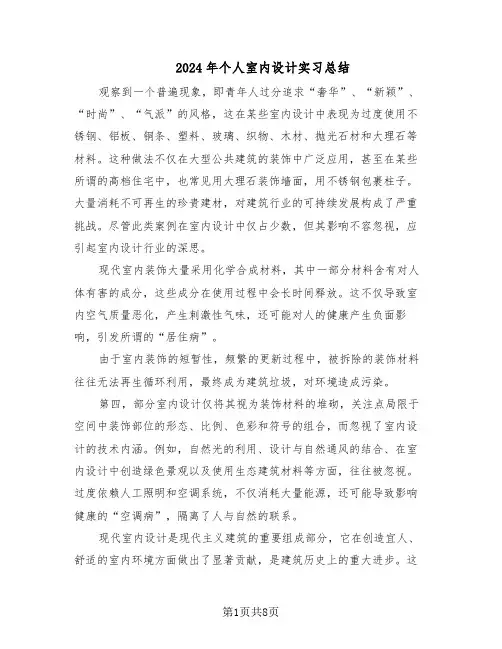 2024年个人室内设计实习总结

观察到一个普遍现象，即青年人过分追求“奢华”、“新颖”、“时尚”、“气派”的风格，这在某些室内设计中表现为过度使用不锈钢、铝板、铜条、塑料、玻璃、织物、木材、抛光石材和大理石等材料。这种做法不仅在大型公共建筑的装饰中广泛应用，甚至在某些所谓的高档住宅中，也常见用大理石装饰墙面，用不锈钢包裹柱子。大量消耗不可再生的珍贵建材，对建筑行业的可持续发展构成了严重挑战。尽管此类案例在室内设计中仅占少数，但其影响不容忽视，应引起室内设计行业的深思。

现代室内装饰大量采用化学合成材料，其中一部分材料含有对人体有害的成分，这些成分在使用过程中会长时间释放。这不仅导致室内空气质量恶化，产生刺激性气味，还可能对人的健康产生负面影响，引发所谓的“居住病”。

由于室内装饰的短暂性，频繁的更新过程中，被拆除的装饰材料往往无法再生循环利用，最终成为建筑垃圾，对环境造成污染。

第四，部分室内设计仅将其视为装饰材料的堆砌，关注点局限于空间中装饰部位的形态、比例、色彩和符号的组合，而忽视了室内设计的技术内涵。例如，自然光的利用、设计与自然通风的结合、在室内设计中创造绿色景观以及使用生态建筑材料等方面，往往被忽视。过度依赖人工照明和空调系统，不仅消耗大量能源，还可能导致影响健康的“空调病”，隔离了人与自然的联系。

现代室内设计是现代主义建筑的重要组成部分，它在创造宜人、舒适的室内环境方面做出了显著贡献，是建筑历史上的重大进步。这

第1页共8页